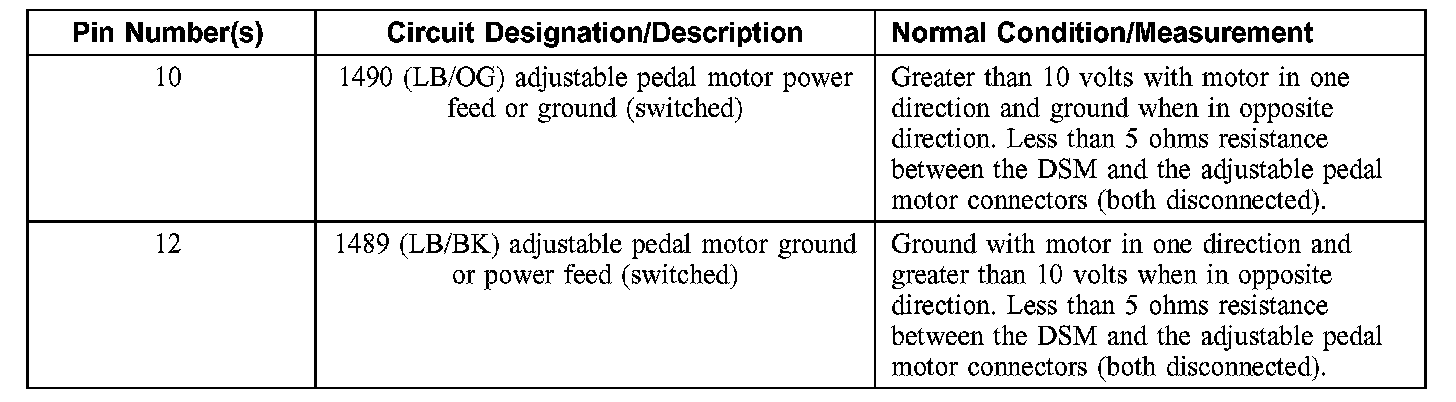 | Pin Number(s) | Circuit Designation/Description | Normal Condition/Measurement |
|---|---|---|
| 10 | 1490 (LB/OG) adjustable pedal motor power feed or ground (switched) | Greater than 10 volts with motor in one direction and ground when in opposite direction. Less than 5 ohms resistance between the DSM and the adjustable pedal motor connectors (both disconnected). |
| 12 | 1489 (LB/BK) adjustable pedal motor ground or power feed (switched) | Ground with motor in one direction and greater than 10 volts when in opposite direction. Less than 5 ohms resistance between the DSM and the adjustable pedal motor connectors (both disconnected). |